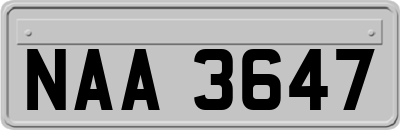 NAA 3647